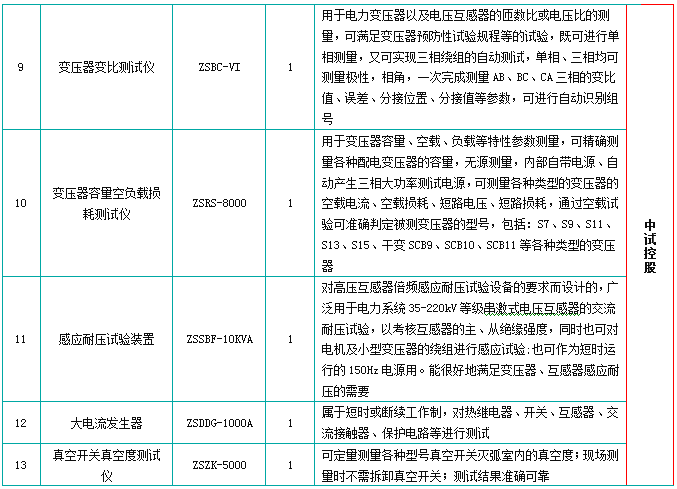 | 9 | 变压器变比测试仪 | ZSBC-VI | 1 | 用于电力变压器以及电压互感器的匝数比或电压比的测量，可满足变压器预防性试验规程等的试验，既可进行单相测量，又可实现三相绕组的自动测试，单相、三相均可测量极性，相角，一次完成测量 AB、BC、CA 三相的变比值、误差、分接位置、分接值等参数，可进行自动识别组号 | 中试控股 |
|---|---|---|---|---|---|
| 10 | 变压器容量空负载损耗测试仪 | ZSRS-8000 | 1 | 用于变压器容量、空载、负载等特性参数测量，可精确测量各种配电变压器的容量，无源测量，内部自带电源、自动产生三相大功率测试电源，可测量各种类型的变压器的空载电流、空载损耗、短路电压、短路损耗，通过空载试验可准确判定被测变压器的型号，包括：S7、S9、S11、S13、S15、干变 SCB9、SCB10、SCB11 等各种类型的变压器 | |
| 11 | 感应耐压试验装置 | ZSSBF-10KVA | 1 | 对高压互感器倍频感应耐压试验设备的要求而设计的，广泛用于电力系统 35-220kV 等级串激式电压互感器的交流耐压试验，以考核互感器的主、从绝缘强度，同时也可对电机及小型变压器的绕组进行感应试验;也可作为短时运行的 150Hz 电源用。能很好地满足变压器、互感器感应耐压的需要 | |
| 12 | 大电流发生器 | ZSDDG-1000A | 1 | 属于短时或断续工作制，对热继电器、开关、互感器、交流接触器、保护电路等进行测试 | |
| 13 | 真空开关真空度测试仪 | ZSZK-5000 | 1 | 可定量测量各种型号真空开关灭弧室内的真空度；现场测量时不需拆卸真空开关；测试结果准确可靠 | |